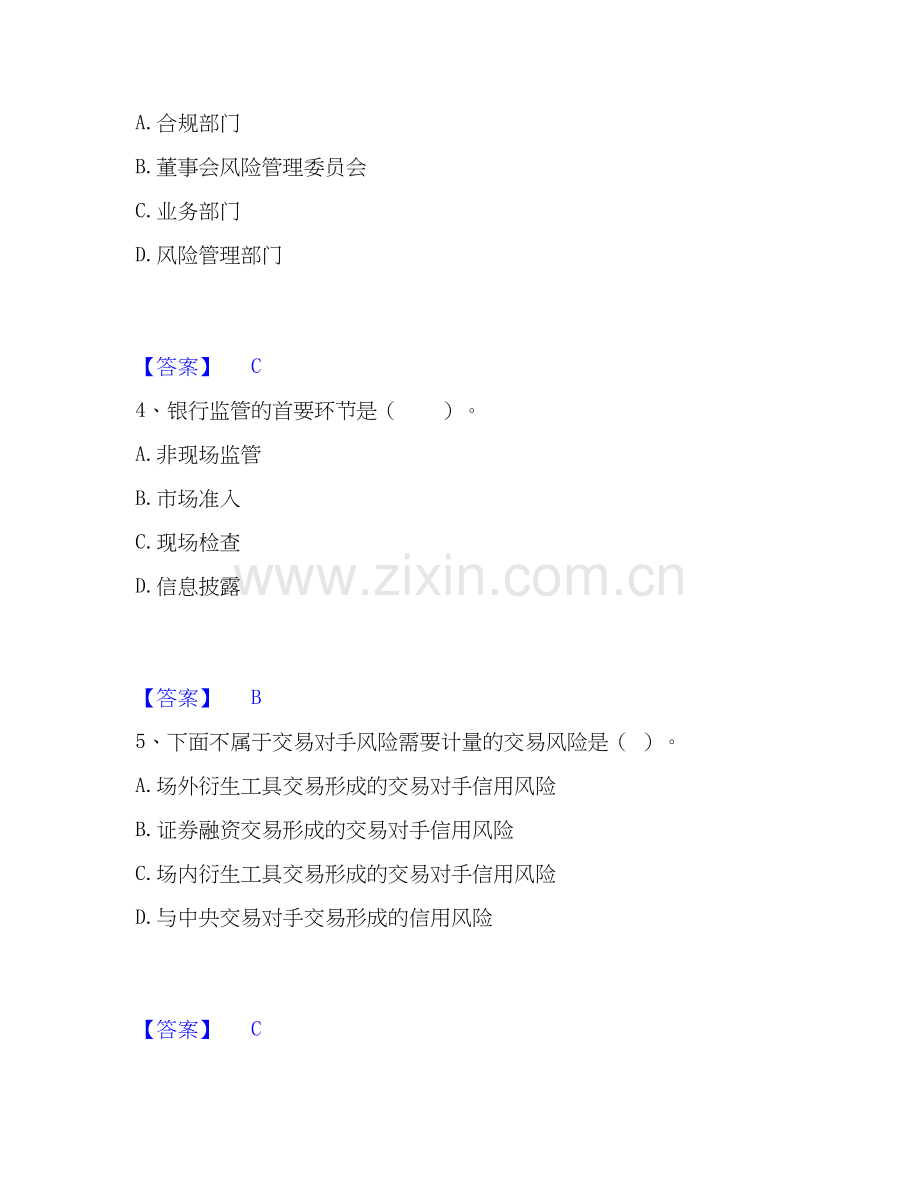 A.合规部门

B.董事会风险管理委员会

C.业务部门

D.风险管理部门

【答案】 C

4、银行监管的首要环节是（ ）。

A.非现场监管

B.市场准入

C.现场检查

D.信息披露

【答案】 B

5、下面不属于交易对手风险需要计量的交易风险是（ ）。

A.场外衍生工具交易形成的交易对手信用风险

B.证券融资交易形成的交易对手信用风险

C.场内衍生工具交易形成的交易对手信用风险

D.与中央交易对手交易形成的信用风险

【答案】 C

www.zixin.com.cn